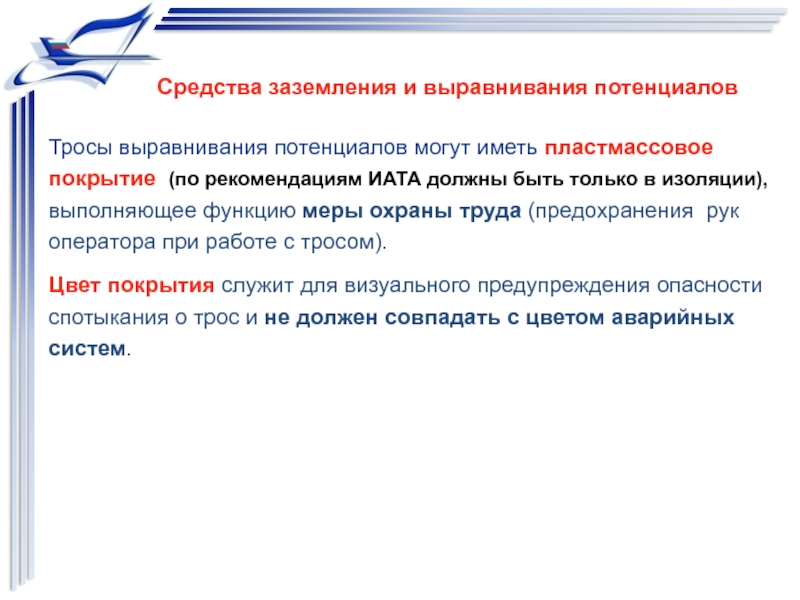 Средства заземления и выравнивания потенциалов

Тросы выравнивания потенциалов могут иметь пластмассовое покрытие (по рекомендациям ИАТА должны быть только в изоляции), выполняющее функцию меры охраны труда (предохранения рук оператора при работе с тросом).

Цвет покрытия служит для визуального предупреждения опасности спотыкания о трос и не должен совпадать с цветом аварийных систем.